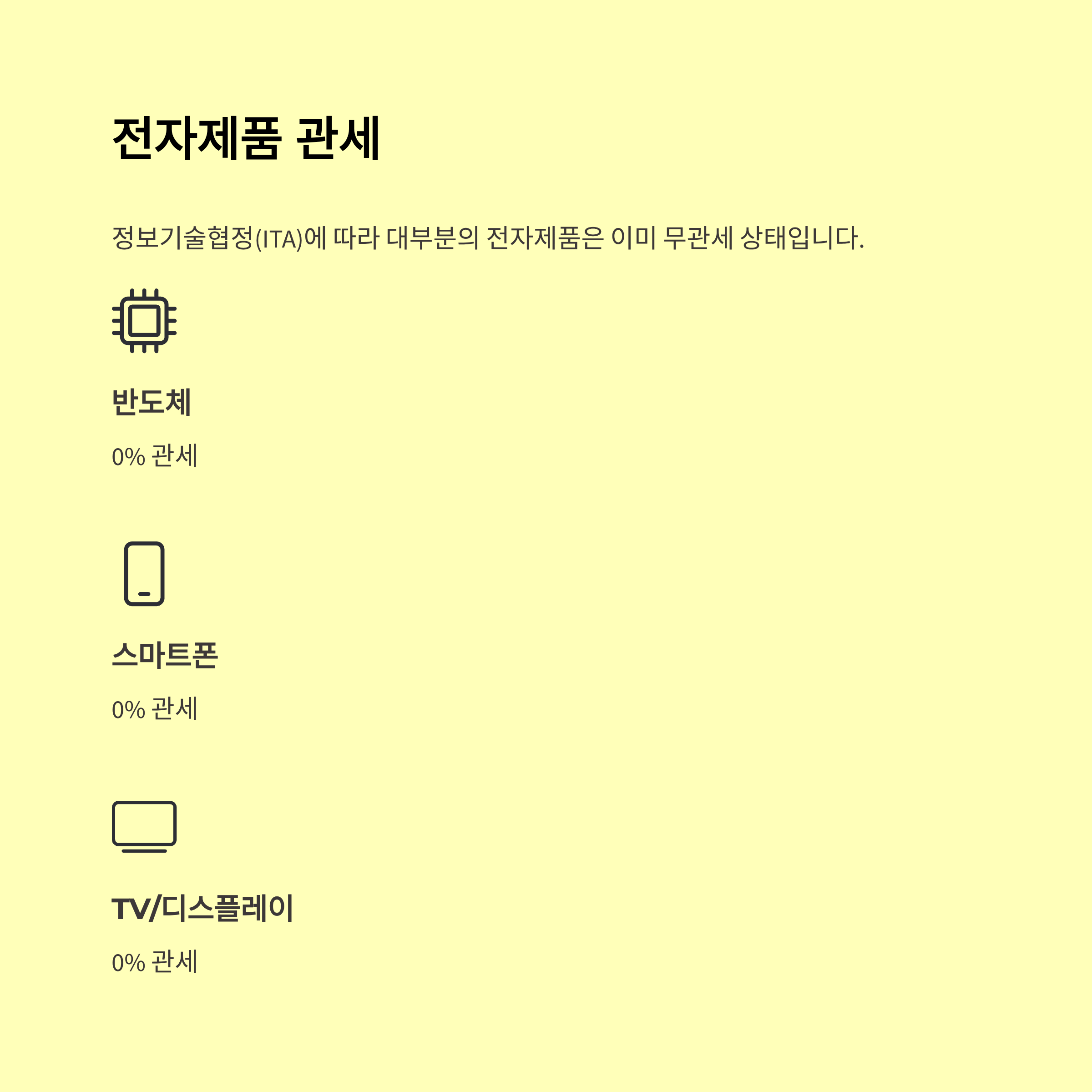 전자제품 관세

정보기술협정(ITA)에 따라 대부분의 전자제품은 이미 무관세 상태입니다.

반도체

0% 관세

스마트폰

0% 관세

TV/디스플레이

0% 관세